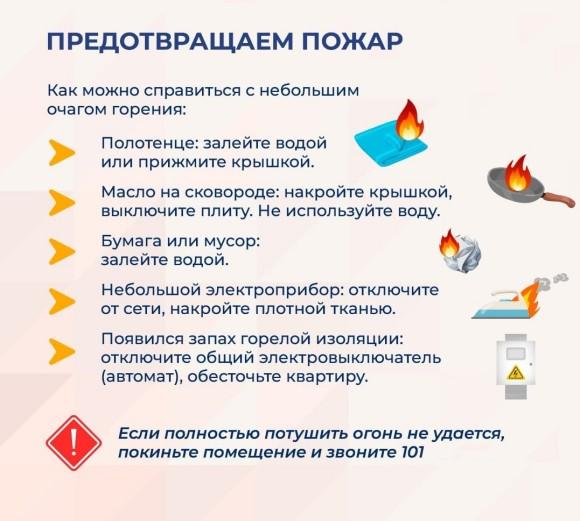 ПРЕДОТВРАЩАЕМ ПОЖАР

Как можно справиться с небольшим очагом горения:

Полотенце: залейте водой или прижмите крышкой.

Масло на сковороде: накройте крышкой, выключите плиту. Не используйте воду.

Бумага или мусор: залейте водой.

Небольшой электроприбор: отключите от сети, накройте плотной тканью.

Появился запах горелой изоляции: отключите общий электровыключатель (автомат), обесточьте квартиру.

Если полностью потушить огонь не удается, покиньте помещение и звоните 101